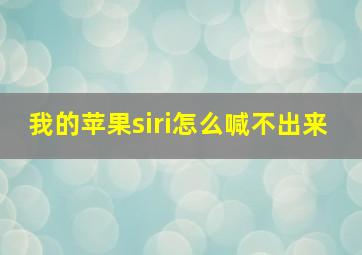 我的苹果siri怎么喊不出来